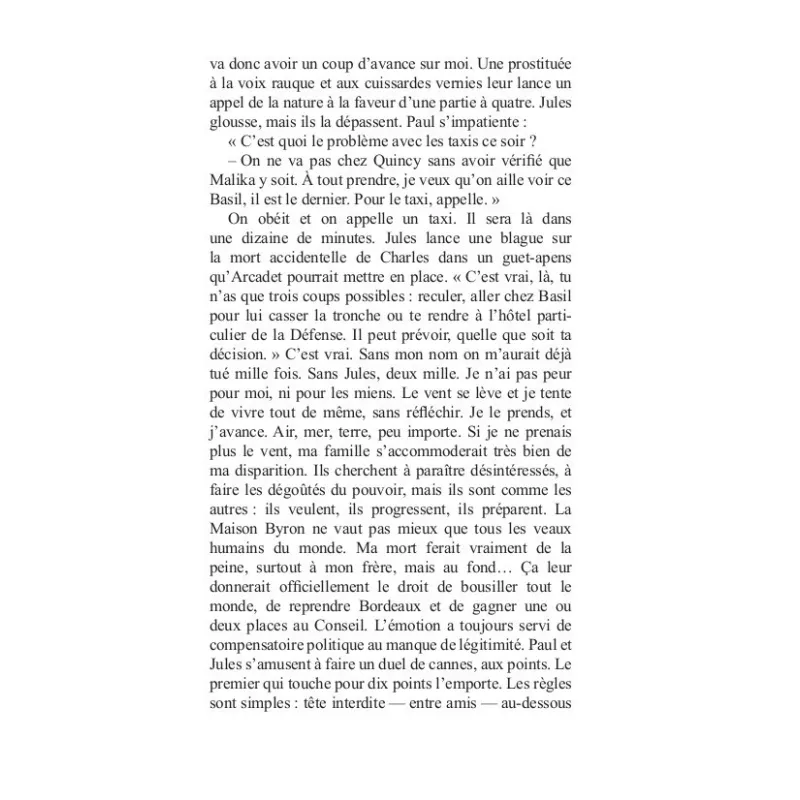 va donc avoir un coup d'avance sur moi. Une prostituée à la voix rauque et aux cuissardes vernies leur lance un appel de la nature à la faveur d'une partie à quatre. Jules glousse, mais ils la dépassent. Paul s'impatiente :

« C'est quoi le problème avec les taxis ce soir ?

– On ne va pas chez Quincy sans avoir vérifié que Malika y soit. À tout prendre, je veux qu'on aille voir ce Basil, il est le dernier. Pour le taxi, appelle. »

On obéit et on appelle un taxi. Il sera là dans une dizaine de minutes. Jules lance une blague sur la mort accidentelle de Charles dans un guet-apens qu'Arcadet pourrait mettre en place. « C'est vrai, là, tu n'as que trois coups possibles : reculer, aller chez Basil pour lui casser la tronche ou te rendre à l'hôtel particulier de la Défense. Il peut prévoir, quelle que soit ta décision. » C'est vrai. Sans mon nom on m'aurait déjà tué mille fois. Sans Jules, deux mille. Je n'ai pas peur pour moi, ni pour les miens. Le vent se lève et je tente de vivre tout de même, sans réfléchir. Je le prends, et j'avance. Air, mer, terre, peu importe. Si je ne prenais plus le vent, ma famille s'accommoderait très bien de ma disparition. Ils cherchent à paraître désintéressés, à faire les dégoûtés du pouvoir, mais ils sont comme les autres : ils veulent, ils progressent, ils préparent. La Maison Byron ne vaut pas mieux que tous les veaux humains du monde. Ma mort ferait vraiment de la peine, surtout à mon frère, mais au fond… Ça leur donnerait officiellement le droit de bousiller tout le monde, de reprendre Bordeaux et de gagner une ou deux places au Conseil. L'émotion a toujours servi de compensatoire politique au manque de légitimité. Paul et Jules s'amusent à faire un duel de cannes, aux points. Le premier qui touche pour dix points l'emporte. Les règles sont simples : tête interdite — entre amis — au-dessous